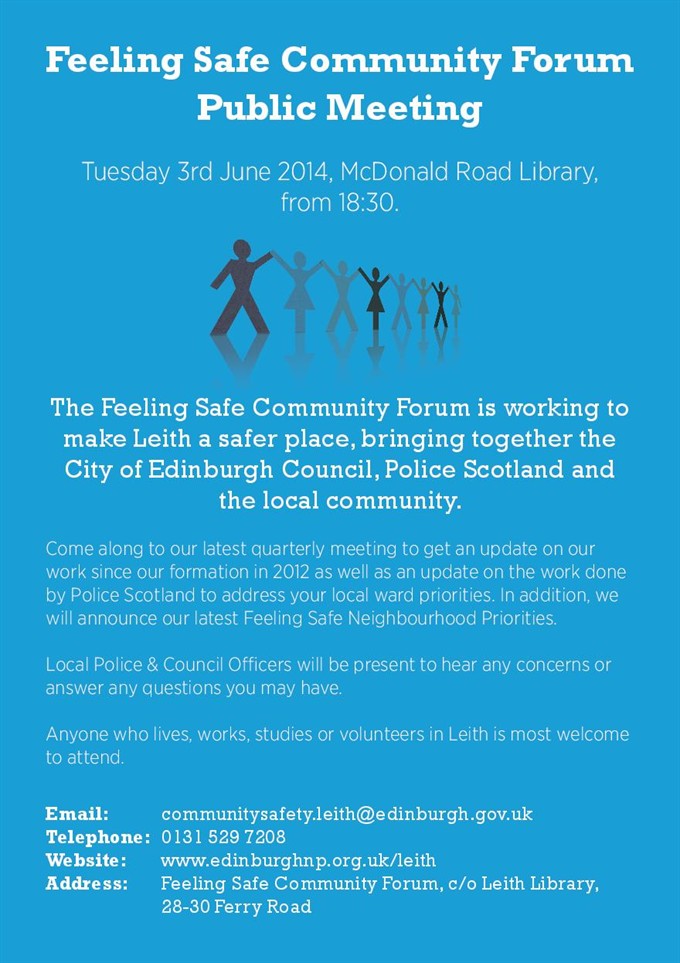 Feeling Safe Community Forum
Public Meeting

Tuesday 3rd June 2014, McDonald Road Library, from 18:30.

The Feeling Safe Community Forum is working to make Leith a safer place, bringing together the City of Edinburgh Council, Police Scotland and the local community.

Come along to our latest quarterly meeting to get an update on our work since our formation in 2012 as well as an update on the work done by Police Scotland to address your local ward priorities. In addition, we will announce our latest Feeling Safe Neighbourhood Priorities.

Local Police & Council Officers will be present to hear any concerns or answer any questions you may have.

Anyone who lives, works, studies or volunteers in Leith is most welcome to attend.

Email: communitysafety.leith@edinburgh.gov.uk
Telephone: 0131 529 7208
Website: www.edinburghnp.org.uk/leith
Address: Feeling Safe Community Forum, c/o Leith Library, 28-30 Ferry Road